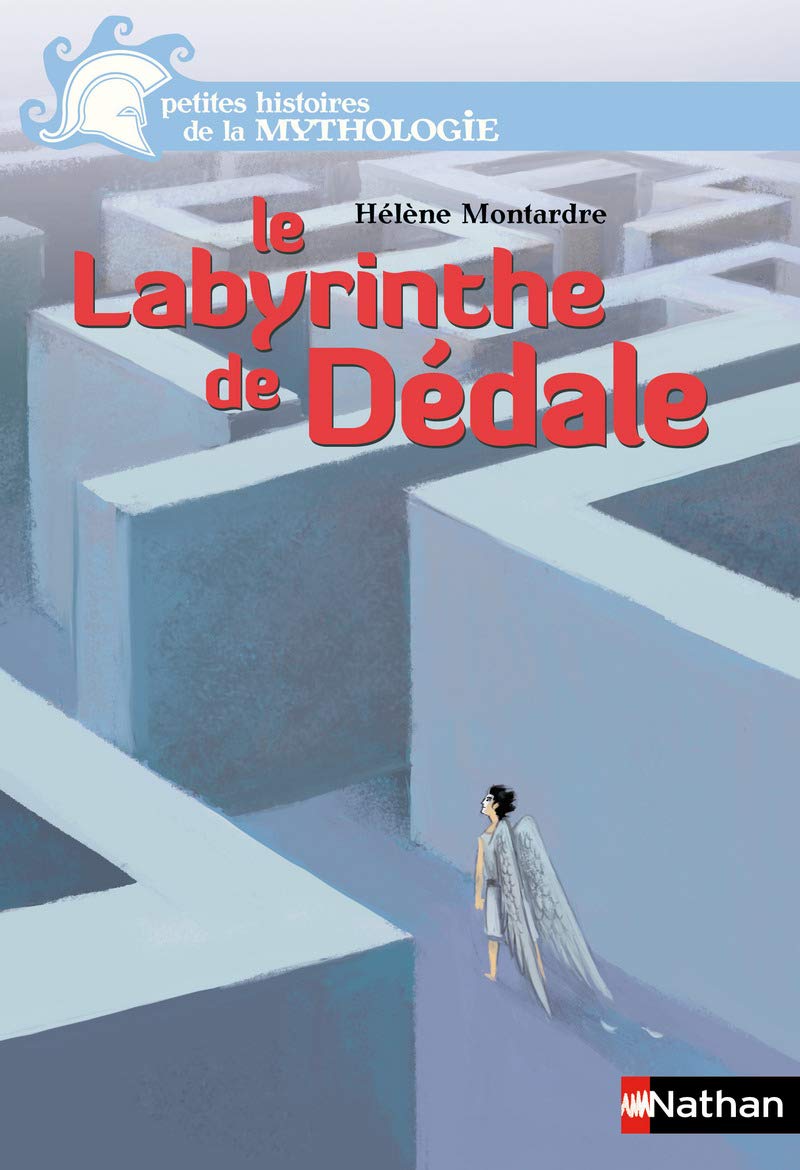 petites histoires de la MYTHOLOGIE

Hélène Montardre

le Labyrinthe de Dédale

Nathan